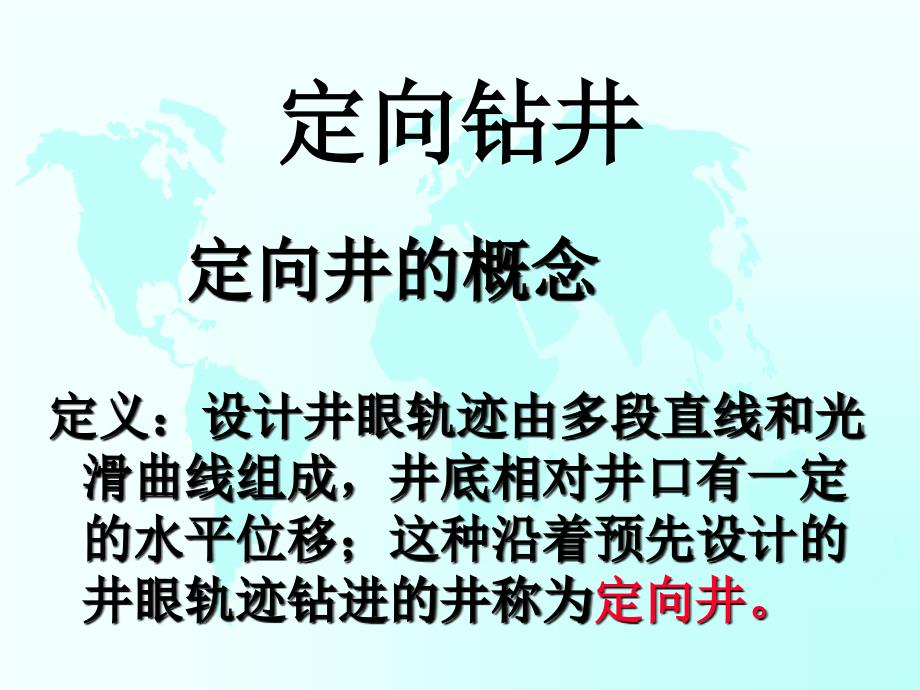 定向钻井

定向井的概念

定义：设计井眼轨迹由多段直线和光滑曲线组成，井底相对井口有一定的水平位移；这种沿着预先设计的井眼轨迹钻进的井称为定向井。